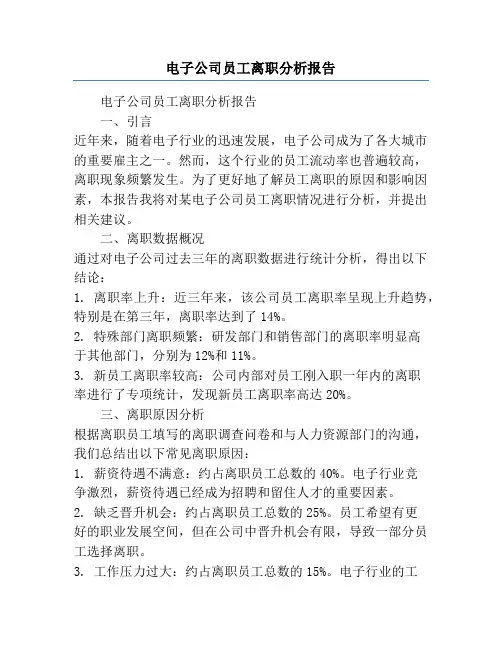 电子公司员工离职分析报告

电子公司员工离职分析报告

一、引言

近年来，随着电子行业的迅速发展，电子公司成为了各大城市的重要雇主之一。然而，这个行业的员工流动率也普遍较高，离职现象频繁发生。为了更好地了解员工离职的原因和影响因素，本报告我将对某电子公司员工离职情况进行分析，并提出相关建议。

二、离职数据概况

通过对电子公司过去三年的离职数据进行统计分析，得出以下结论：

1. 离职率上升：近三年来，该公司员工离职率呈现上升趋势，特别是在第三年，离职率达到了 14%。

2. 特殊部门离职频繁：研发部门和销售部门的离职率明显高于其他部门，分别为 12%和 11%。

3. 新员工离职率较高：公司内部对员工刚入职一年内的离职率进行了专项统计，发现新员工离职率高达 20%。

三、离职原因分析

根据离职员工填写的离职调查问卷和与人力资源部门的沟通，我们总结出以下常见离职原因：

1. 薪资待遇不满意：约占离职员工总数的 40%。电子行业竞争激烈，薪资待遇已经成为招聘和留住人才的重要因素。

2. 缺乏晋升机会：约占离职员工总数的 25%。员工希望有更好的职业发展空间，但在公司中晋升机会有限，导致一部分员工选择离职。

3. 工作压力过大：约占离职员工总数的 15%。电子行业的工